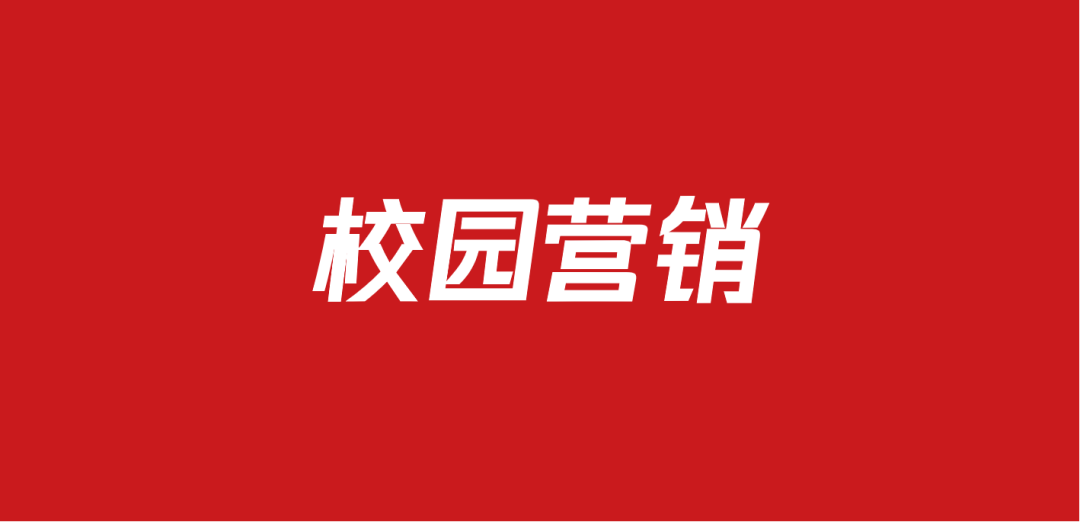 校园营销